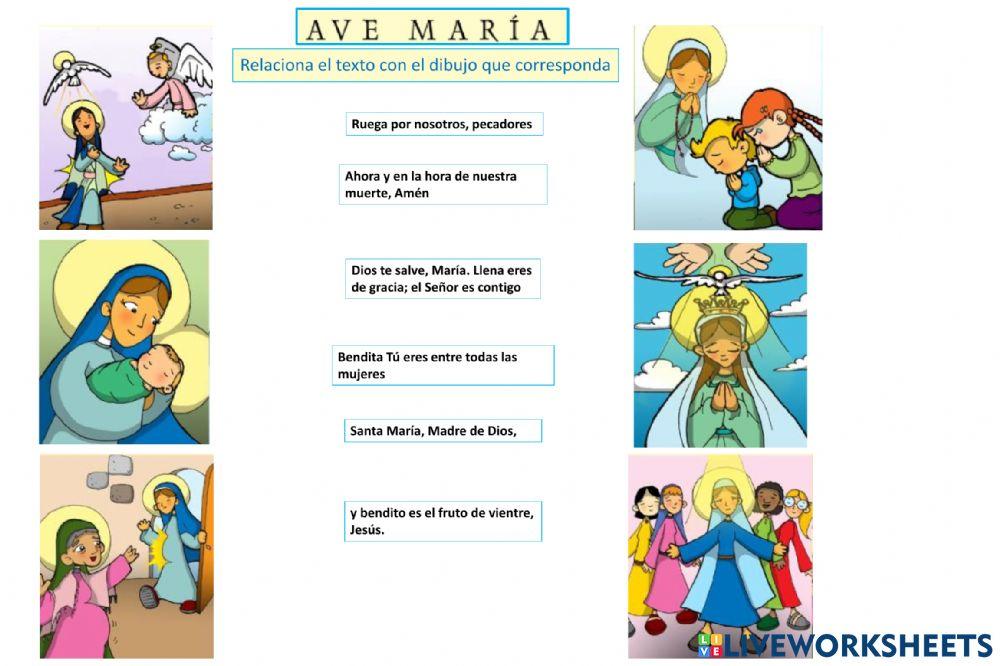 AVE MARÍA

Relaciona el texto con el dibujo que corresponda

Ruega por nosotros, pecadores

Ahora y en la hora de nuestra muerte, Amén

Dios te salve, María. Llena eres de gracia; el Señor es contigo

Bendita Tú eres entre todas las mujeres

Santa María, Madre de Dios,

y bendito es el fruto de vientre, Jesús.

LIVEWORKSHEETS